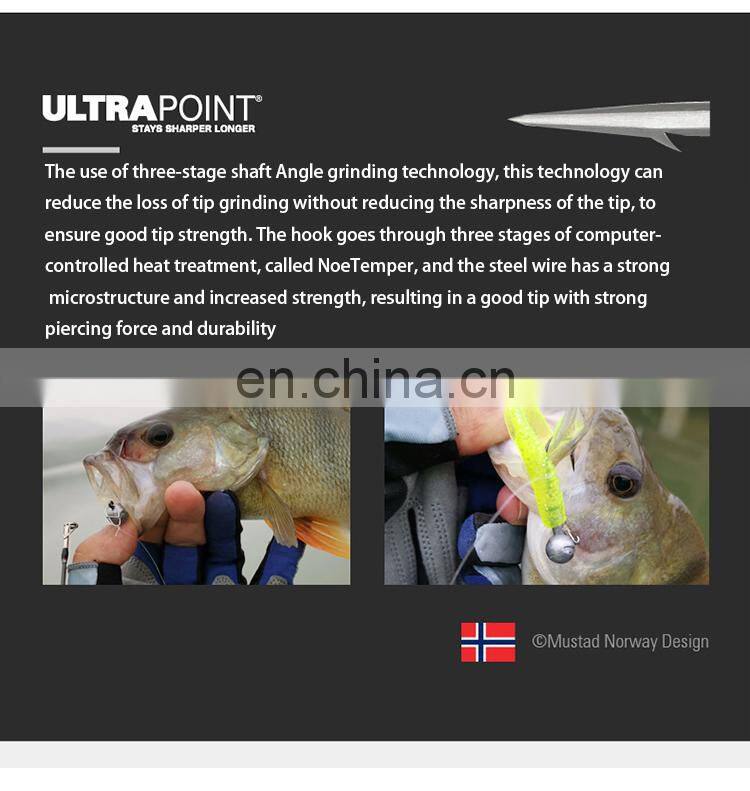 ULTRAPOINT®
STAYS SHARPER LONGER

The use of three-stage shaft Angle grinding technology, this technology can reduce the loss of tip grinding without reducing the sharpness of the tip, to ensure good tip strength. The hook goes through three stages of computer-controlled heat treatment, called NoeTemper, and the steel wire has a strong microstructure and increased strength, resulting in a good tip with strong piercing force and durability

en.china.cn

©Mustad Norway Design